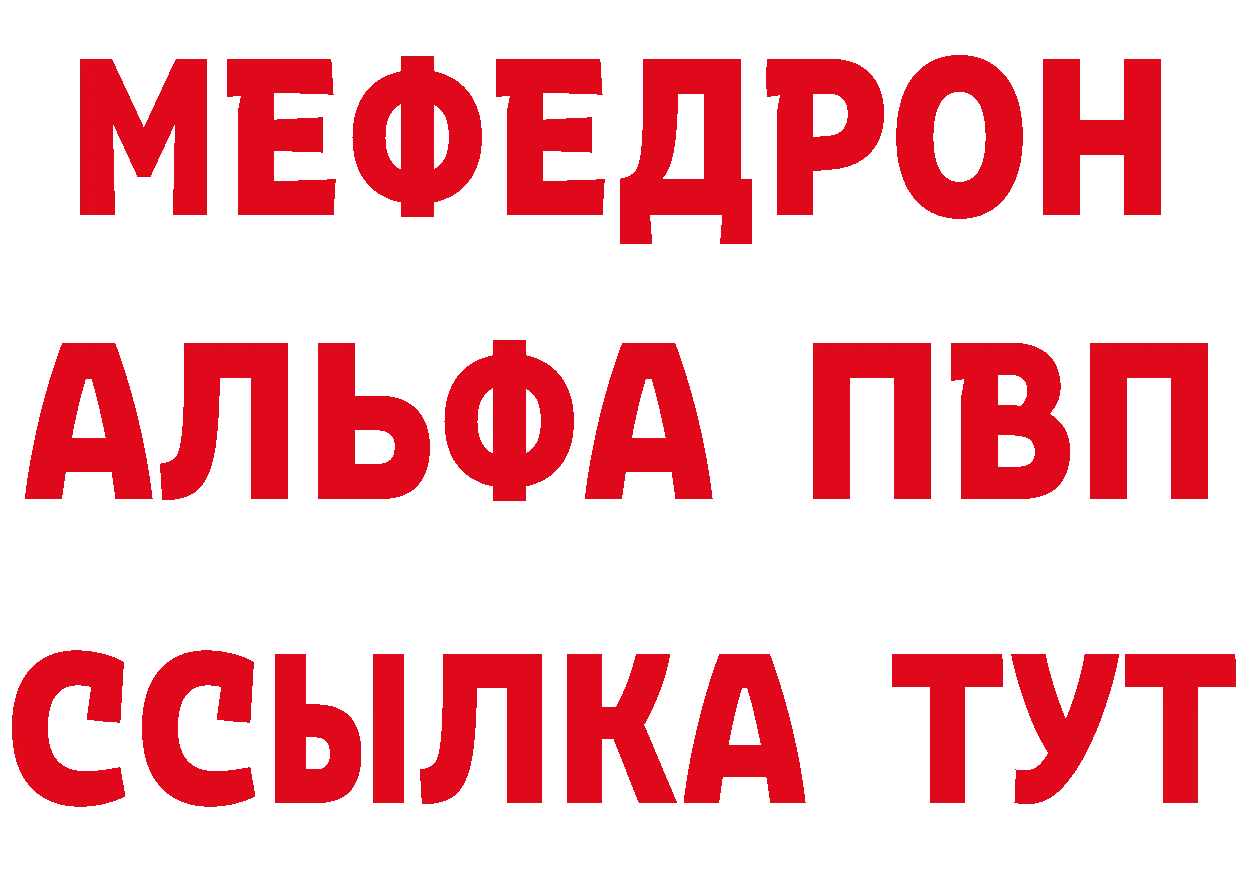 МЕФЕДРОН
АЛЬФА ПВП
ССЫЛКА ТУТ